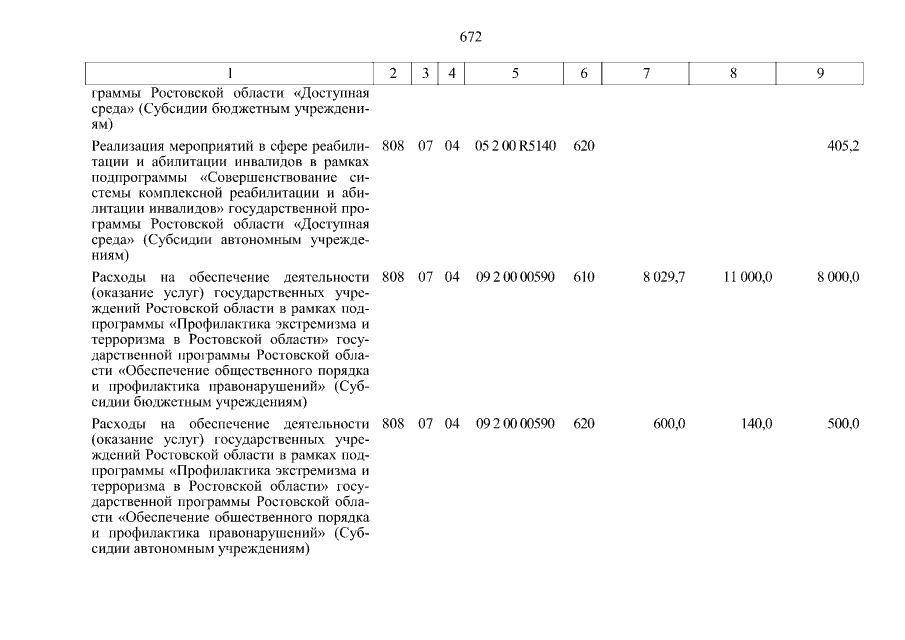 672

| 1 | 2 | 3 | 4 | 5 | 6 | 7 | 8 | 9 |
|---|---|---|---|---|---|---|---|---|
| граммы Ростовской области «Доступная среда» (Субсидии бюджетным учреждениям) | | | | | | | | |
| Реализация мероприятий в сфере реабилитации и абилитации инвалидов в рамках подпрограммы «Совершенствование системы комплексной реабилитации и абилитации инвалидов» государственной программы Ростовской области «Доступная среда» (Субсидии автономным учреждениям) | 808 | 07 | 04 | 05 2 00 R5140 | 620 | | | 405,2 |
| Расходы на обеспечение деятельности (оказание услуг) государственных учреждений Ростовской области в рамках подпрограммы «Профилактика экстремизма и терроризма в Ростовской области» государственной программы Ростовской области «Обеспечение общественного порядка и профилактика правонарушений» (Субсидии бюджетным учреждениям) | 808 | 07 | 04 | 09 2 00 00590 | 610 | 8 029,7 | 11 000,0 | 8 000,0 |
| Расходы на обеспечение деятельности (оказание услуг) государственных учреждений Ростовской области в рамках подпрограммы «Профилактика экстремизма и терроризма в Ростовской области» государственной программы Ростовской области «Обеспечение общественного порядка и профилактика правонарушений» (Субсидии автономным учреждениям) | 808 | 07 | 04 | 09 2 00 00590 | 620 | 600,0 | 140,0 | 500,0 |